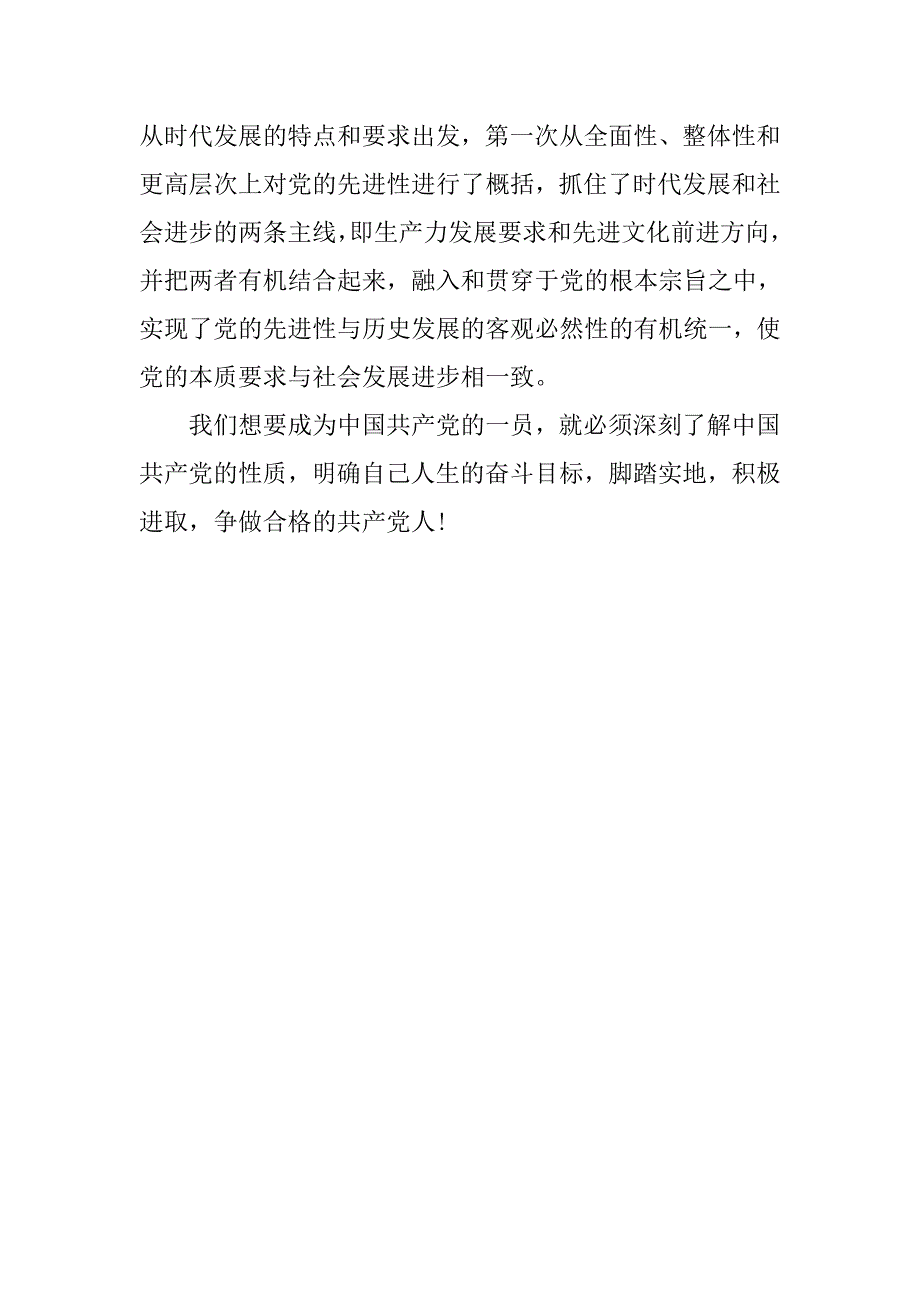 从时代发展的特点和要求出发，第一次从全面性、整体性和更高层次上对党的先进性进行了概括，抓住了时代发展和社会进步的两条主线，即生产力发展要求和先进文化前进方向，并把两者有机结合起来，融入和贯穿于党的根本宗旨之中，实现了党的先进性与历史发展的客观必然性的有机统一，使党的本质要求与社会发展进步相一致。

我们想要成为中国共产党的一员，就必须深刻了解中国共产党的性质，明确自己人生的奋斗目标，脚踏实地，积极进取，争做合格的共产党人！